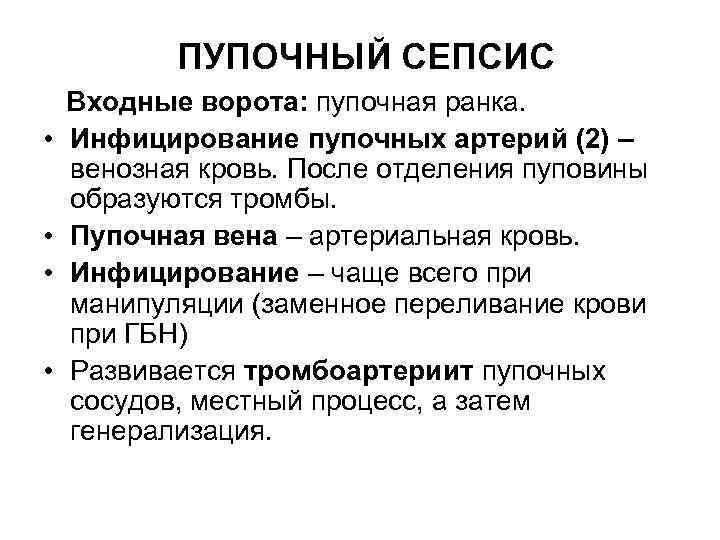 ПУПОЧНЫЙ СЕПСИС

Входные ворота: пупочная ранка.

• Инфицирование пупочных артерий (2) – венозная кровь. После отделения пуповины образуются тромбы.
• Пупочная вена – артериальная кровь.
• Инфицирование – чаще всего при манипуляции (заменное переливание крови при ГБН)
• Развивается тромбоартериит пупочных сосудов, местный процесс, а затем генерализация.